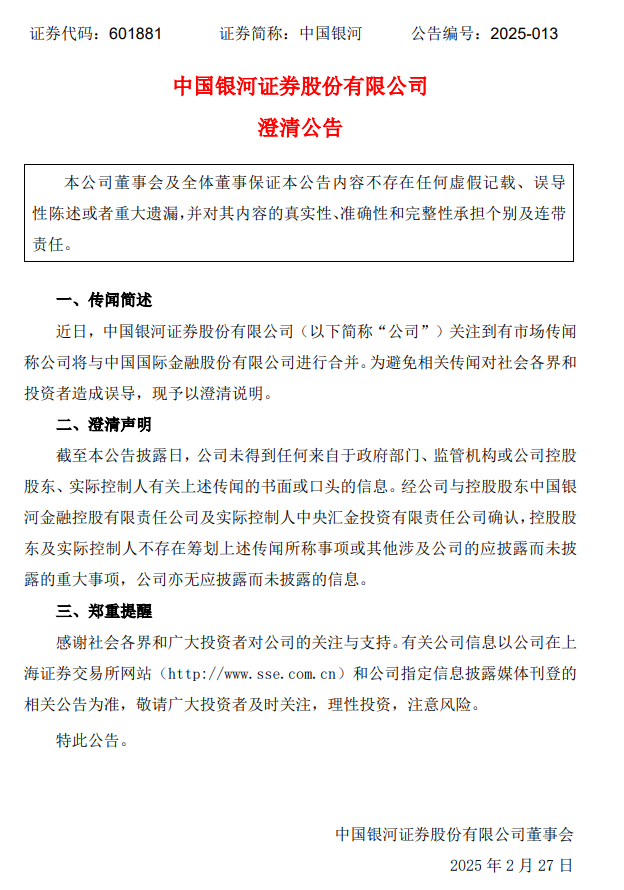 证券代码：601881　　证券简称：中国银河　　公告编号：2025-013

中国银河证券股份有限公司

澄清公告

本公司董事会及全体董事保证本公告内容不存在任何虚假记载、误导性陈述或者重大遗漏，并对其内容的真实性、准确性和完整性承担个别及连带责任。

一、传闻简述

近日，中国银河证券股份有限公司（以下简称“公司”）关注到有市场传闻称公司将与中国国际金融股份有限公司进行合并。为避免相关传闻对社会各界和投资者造成误导，现予以澄清说明。

二、澄清声明

截至本公告披露日，公司未得到任何来自于政府部门、监管机构或公司控股股东、实际控制人有关上述传闻的书面或口头的信息。经公司与控股股东中国银河金融控股有限责任公司及实际控制人中央汇金投资有限责任公司确认，控股股东及实际控制人不存在筹划上述传闻所称事项或其他涉及公司的应披露而未披露的重大事项，公司亦无应披露而未披露的信息。

三、郑重提醒

感谢社会各界和广大投资者对公司的关注与支持。有关公司信息以公司在上海证券交易所网站（http://www.sse.com.cn）和公司指定信息披露媒体刊登的相关公告为准，敬请广大投资者及时关注，理性投资，注意风险。

特此公告。

中国银河证券股份有限公司董事会

2025 年 2 月 27 日